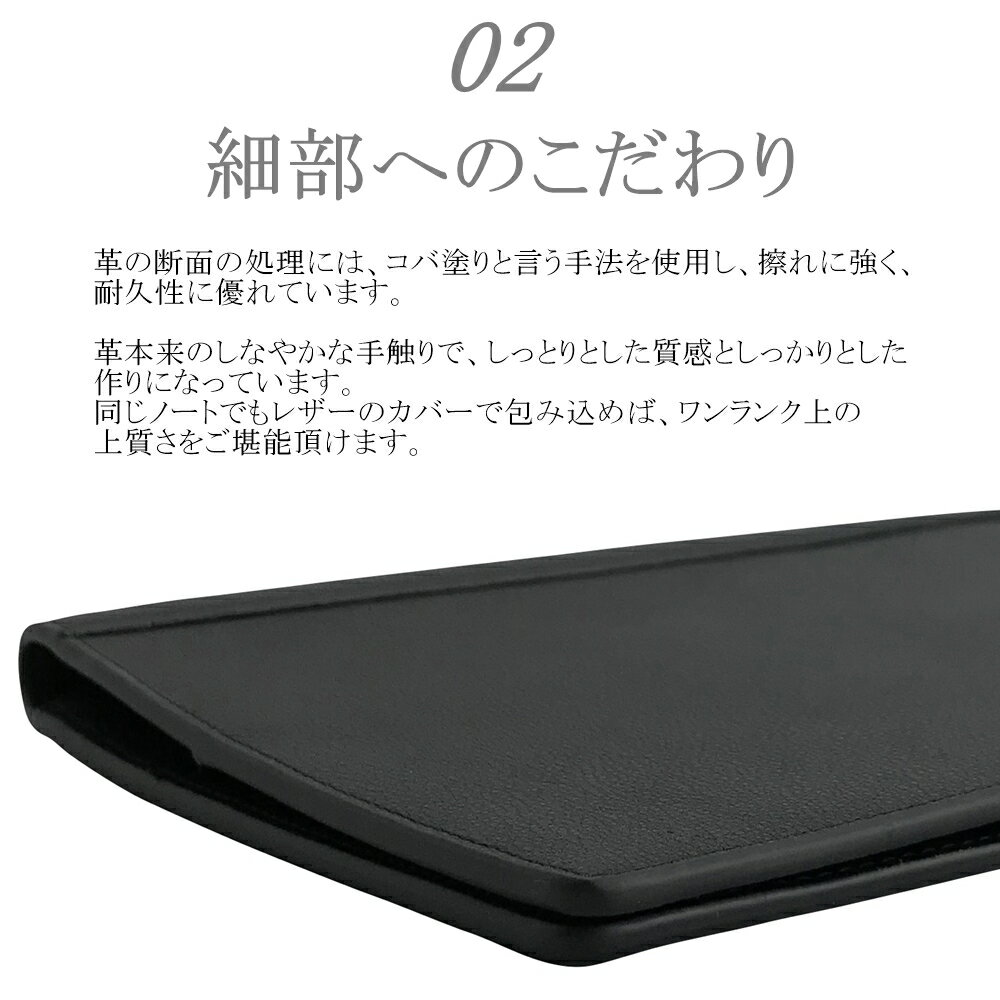 02
細部へのこだわり

革の断面の処理には、コバ塗りと言う手法を使用し、擦れに強く、耐久性に優れています。

革本来のしなやかな手触りで、しっとりとした質感としっかりとした作りになっています。
同じノートでもレザーのカバーで包み込めば、ワンランク上の上質さをご堪能頂けます。